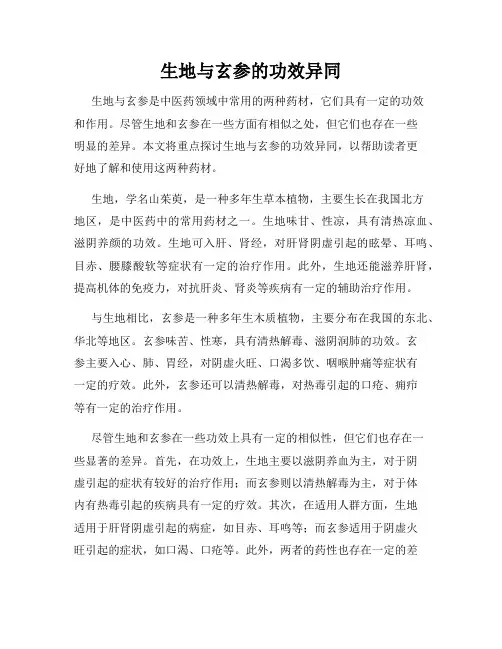 生地与玄参的功效异同

生地与玄参是中医药领域中常用的两种药材，它们具有一定的功效和作用。尽管生地和玄参在一些方面有相似之处，但它们也存在一些明显的差异。本文将重点探讨生地与玄参的功效异同，以帮助读者更好地了解和使用这两种药材。

生地，学名山茱萸，是一种多年生草本植物，主要生长在我国北方地区，是中医药中的常用药材之一。生地味甘、性凉，具有清热凉血、滋阴养颜的功效。生地可入肝、肾经，对肝肾阴虚引起的眩晕、耳鸣、目赤、腰膝酸软等症状有一定的治疗作用。此外，生地还能滋养肝肾，提高机体的免疫力，对抗肝炎、肾炎等疾病有一定的辅助治疗作用。

与生地相比，玄参是一种多年生木质植物，主要分布在我国的东北、华北等地区。玄参味苦、性寒，具有清热解毒、滋阴润肺的功效。玄参主要入心、肺、胃经，对阴虚火旺、口渴多饮、咽喉肿痛等症状有一定的疗效。此外，玄参还可以清热解毒，对热毒引起的口疮、痈疖等有一定的治疗作用。

尽管生地和玄参在一些功效上具有一定的相似性，但它们也存在一些显著的差异。首先，在功效上，生地主要以滋阴养血为主，对于阴虚引起的症状有较好的治疗作用；而玄参则以清热解毒为主，对于体内有热毒引起的疾病具有一定的疗效。其次，在适用人群方面，生地适用于肝肾阴虚引起的病症，如目赤、耳鸣等；而玄参适用于阴虚火旺引起的症状，如口渴、口疮等。此外，两者的药性也存在一定的差